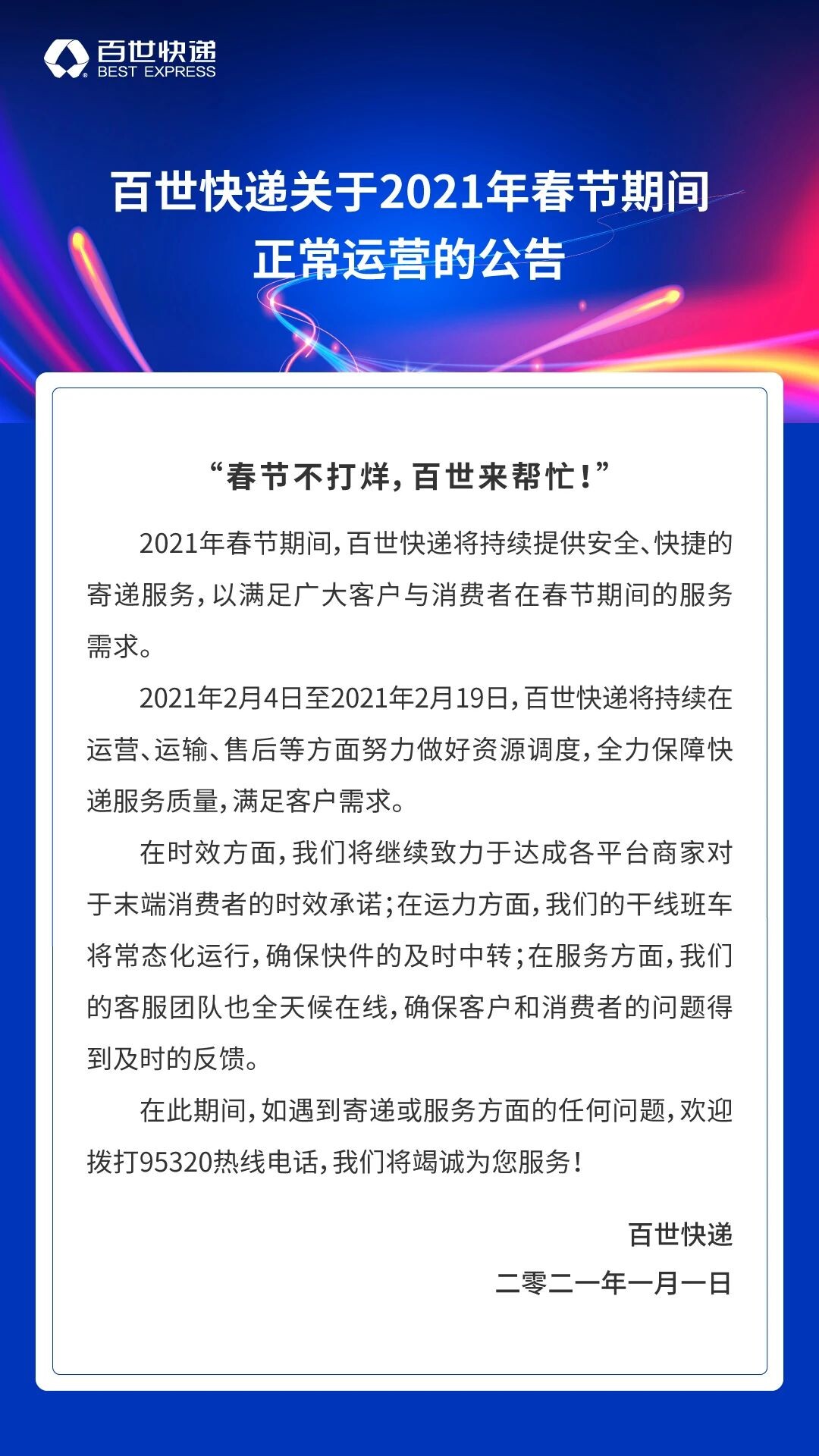 百世快递
BEST EXPRESS

百世快递关于2021年春节期间正常运营的公告

“春节不打烊，百世来帮忙！”

2021年春节期间，百世快递将持续提供安全、快捷的寄递服务，以满足广大客户与消费者在春节期间的服务需求。

2021年2月4日至2021年2月19日，百世快递将持续在运营、运输、售后等方面努力做好资源调度，全力保障快递服务质量，满足客户需求。

在时效方面，我们将继续致力于达成各平台商家对于末端消费者的时效承诺；在运力方面，我们的干线班车将常态化运行，确保快件的及时中转；在服务方面，我们的客服团队也全天候在线，确保客户和消费者的问题得到及时的反馈。

在此期间，如遇到寄递或服务方面的任何问题，欢迎拨打95320热线电话，我们将竭诚为您服务！

百世快递
二零二一年一月一日